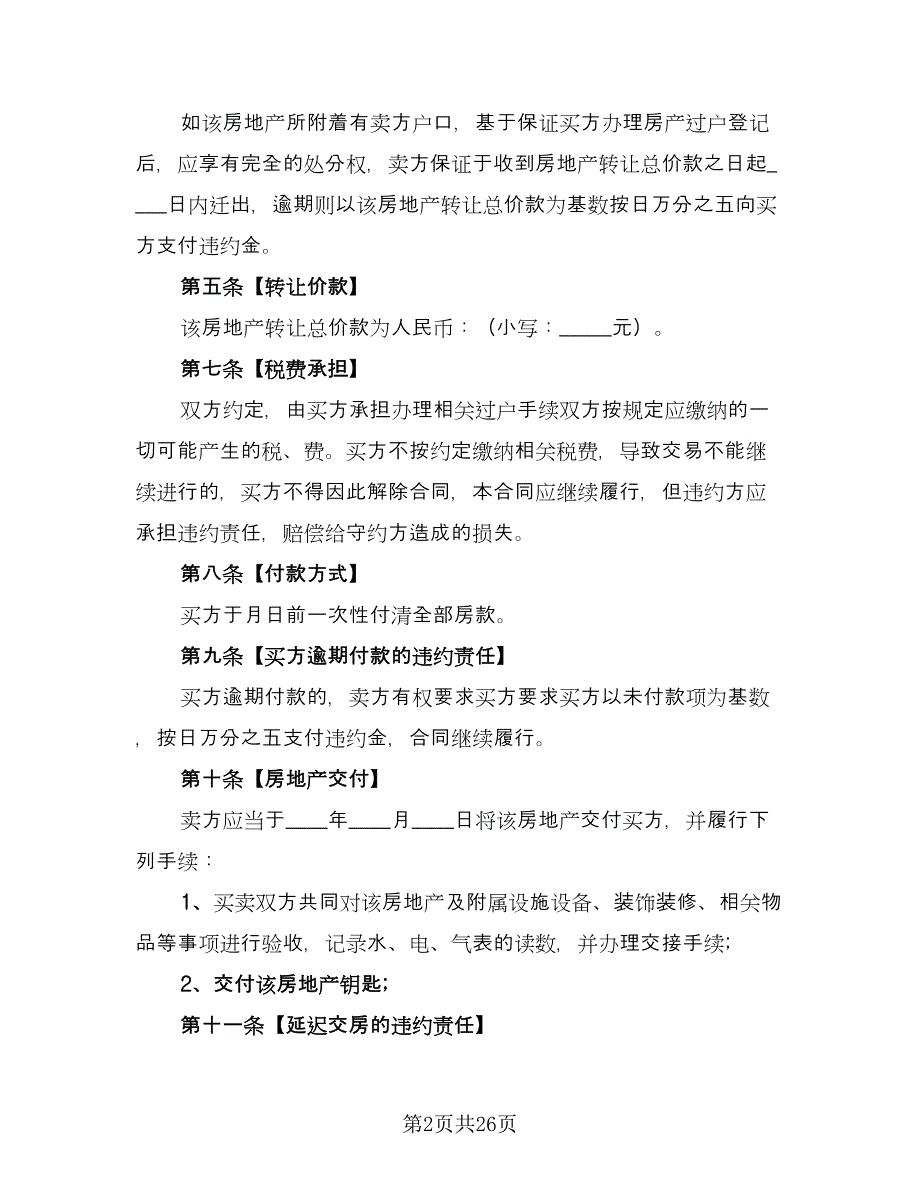 如该房地产所附着有卖方户口，基于保证买方办理房产过户登记后，应享有完全的处分权，卖方保证于收到房地产转让总价款之日起____日内迁出，逾期则以该房地产转让总价款为基数按日万分之五向买方支付违约金。

第五条【转让价款】

该房地产转让总价款为人民币：（小写：_____元）。

第七条【税费承担】

双方约定，由买方承担办理相关过户手续双方按规定应缴纳的一切可能产生的税、费。买方不按约定缴纳相关税费，导致交易不能继续进行的，买方不得因此解除合同，本合同应继续履行，但违约方应承担违约责任，赔偿给守约方造成的损失。

第八条【付款方式】

买方于月日前一次性付清全部房款。

第九条【买方逾期付款的违约责任】

买方逾期付款的，卖方有权要求买方要求买方以未付款项为基数，按日万分之五支付违约金，合同继续履行。

第十条【房地产交付】

卖方应当于____年____月____日将该房地产交付买方，并履行下列手续：

1、买卖双方共同对该房地产及附属设施设备、装饰装修、相关物品等事项进行验收，记录水、电、气表的读数，并办理交接手续;

2、交付该房地产钥匙;

第十一条【延迟交房的违约责任】

第2页共26页